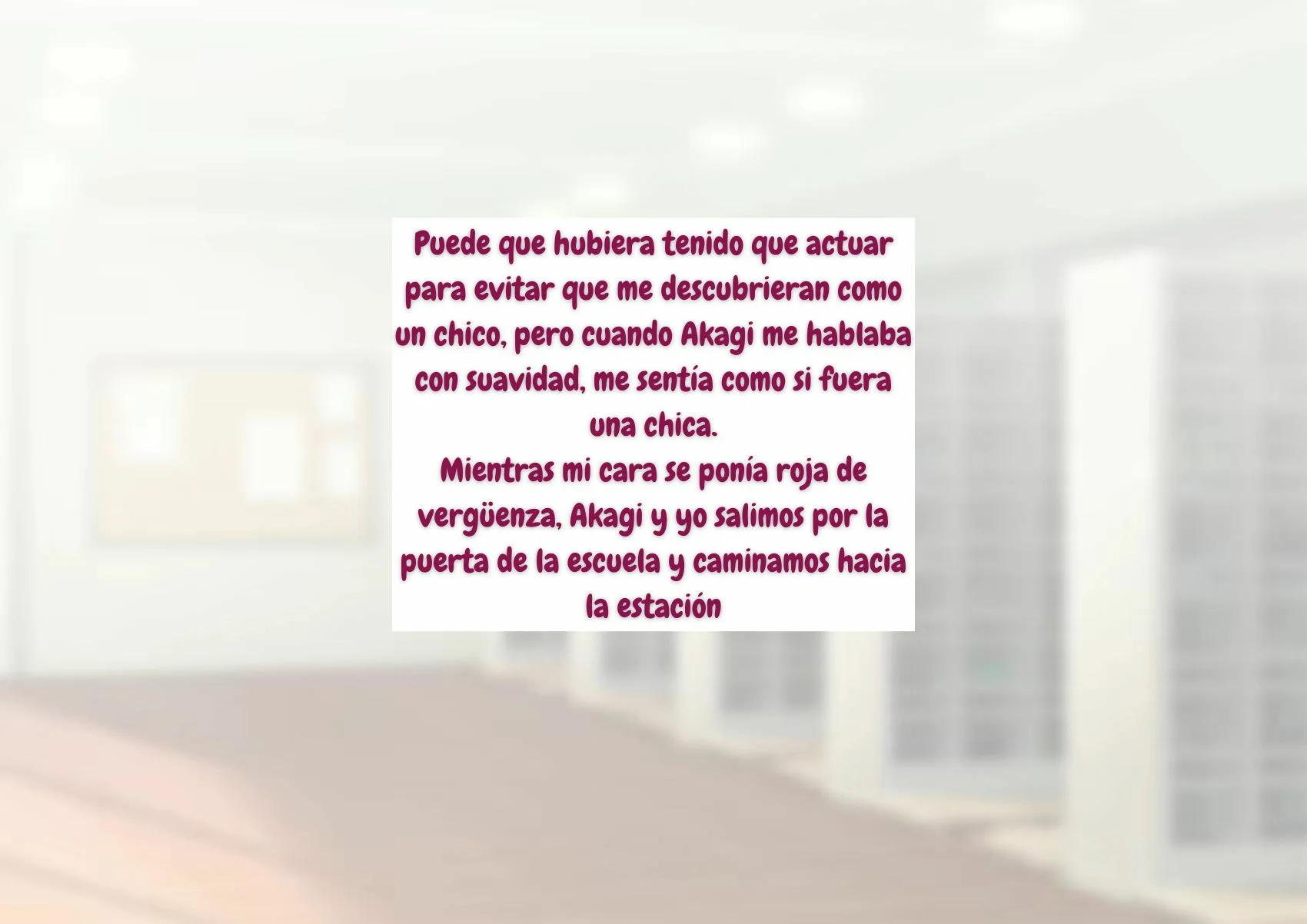 Puede que hubiera tenido que actuar para evitar que me descubrieran como un chico, pero cuando Akagi me hablaba con suavidad, me sentía como si fuera una chica.
Mientras mi cara se ponía roja de vergüenza, Akagi y yo salimos por la puerta de la escuela y caminamos hacia la estación